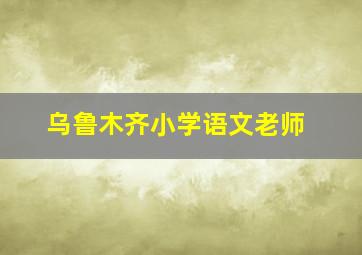 乌鲁木齐小学语文老师